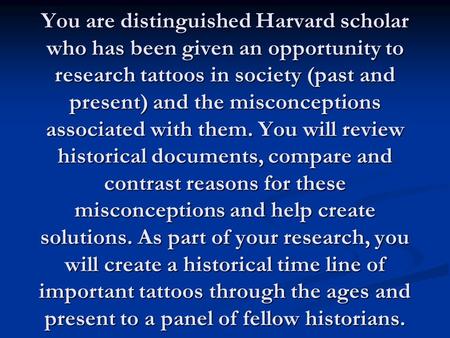 You are distinguished Harvard scholar who has been given an opportunity to research tattoos in society (past and present) and the misconceptions associated with them. You will review historical documents, compare and contrast reasons for these misconceptions and help create solutions. As part of your research, you will create a historical time line of important tattoos through the ages and present to a panel of fellow historians.